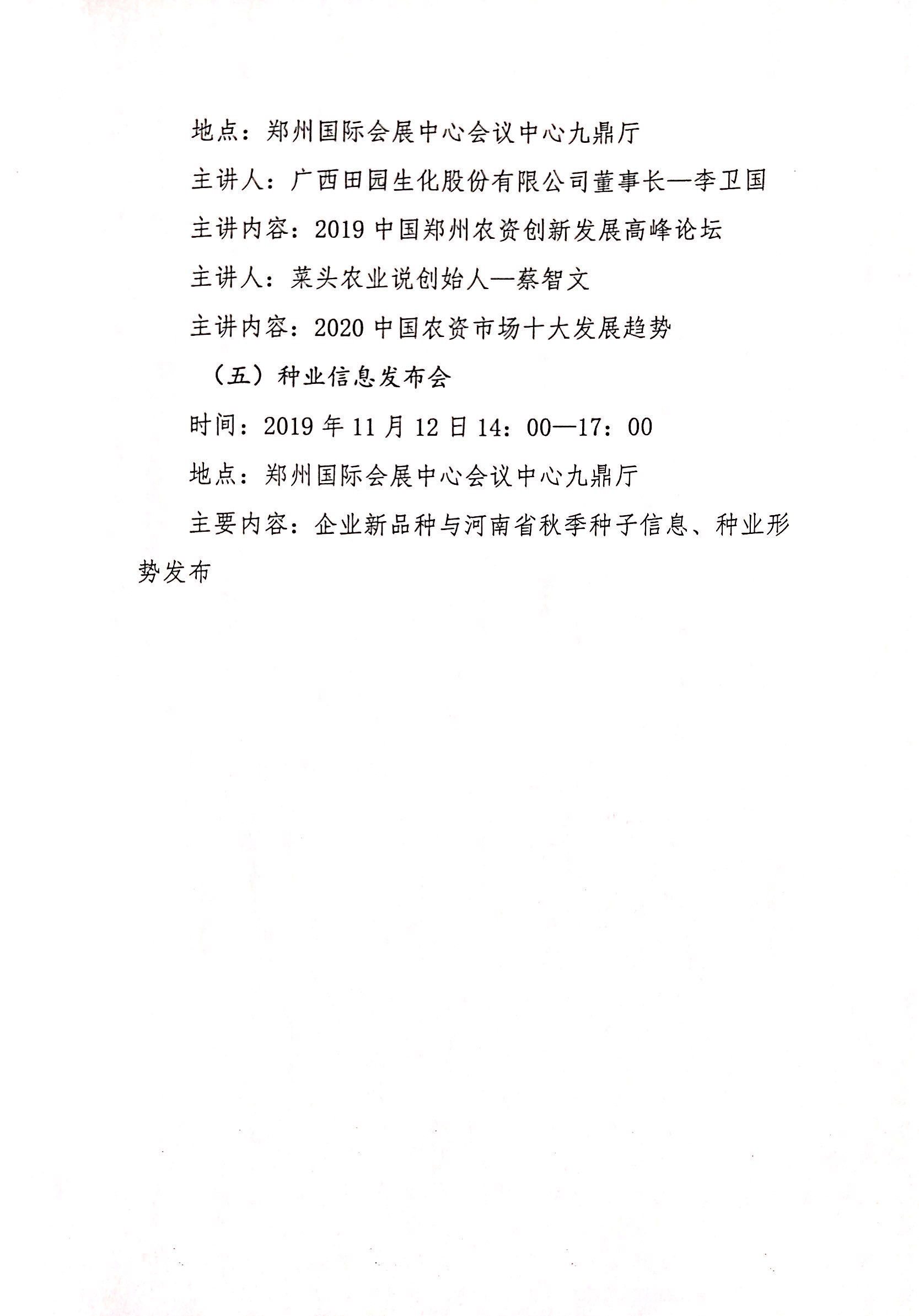 地点：郑州国际会展中心会议中心九鼎厅

主讲人：广西田园生化股份有限公司董事长—李卫国

主讲内容：2019 中国郑州农资创新发展高峰论坛

主讲人：菜头农业说创始人—蔡智文

主讲内容：2020 中国农资市场十大发展趋势

（五）种业信息发布会

时间：2019 年 11 月 12 日 14：00—17：00

地点：郑州国际会展中心会议中心九鼎厅

主要内容：企业新品种与河南省秋季种子信息、种业形势发布